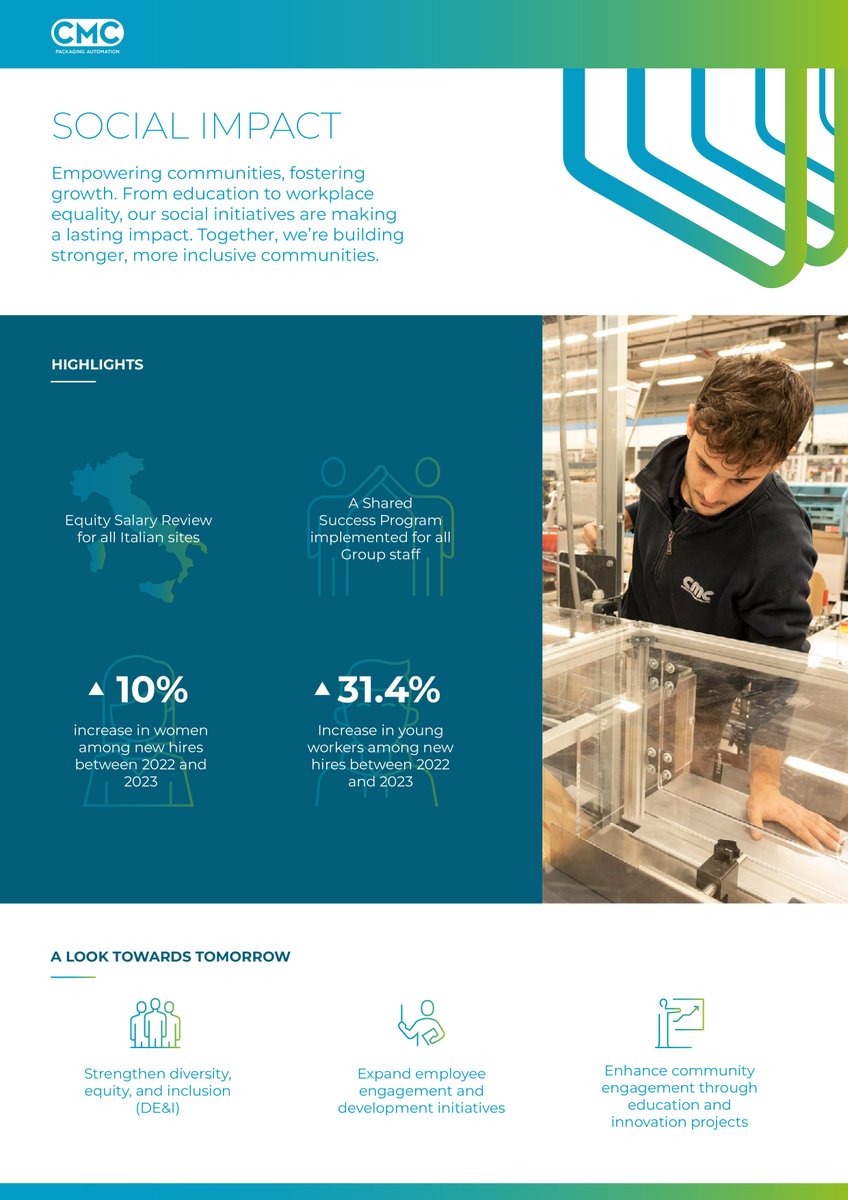 CMC
PACKAGING AUTOMATION

SOCIAL IMPACT

Empowering communities, fostering growth. From education to workplace equality, our social initiatives are making a lasting impact. Together, we're building stronger, more inclusive communities.

HIGHLIGHTS

Equity Salary Review for all Italian sites

A Shared Success Program implemented for all Group staff

▲ 10%

increase in women among new hires between 2022 and 2023

▲ 31.4%

Increase in young workers among new hires between 2022 and 2023

CMC

A LOOK TOWARDS TOMORROW

Strengthen diversity, equity, and inclusion (DE&I)

Expand employee engagement and development initiatives

Enhance community engagement through education and innovation projects